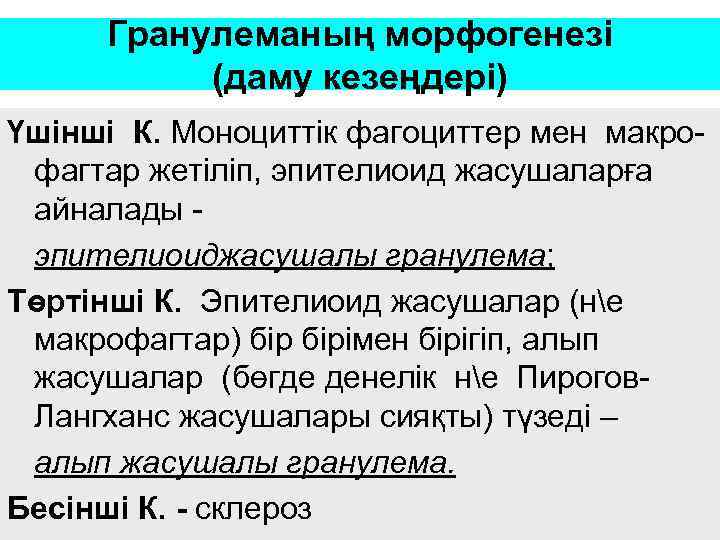 Гранулеманың морфогенезі (даму кезеңдері)

Үшінші К. Моноциттік фагоциттер мен макрофагтар жетіліп, эпителиоид жасушаларға айналады -

эпителиоиджасушалы гранулема;

Төртінші К. Эпителиоид жасушалар (н\е макрофагтар) бір бірімен бірігіп, алып жасушалар (бөгде денелік н\е Пирогов-Лангханс жасушалары сияқты) түзеді –

алып жасушалы гранулема.

Бесінші К. - склероз